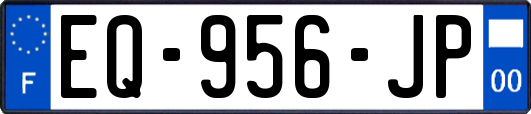 F

EQ-956-JP

00